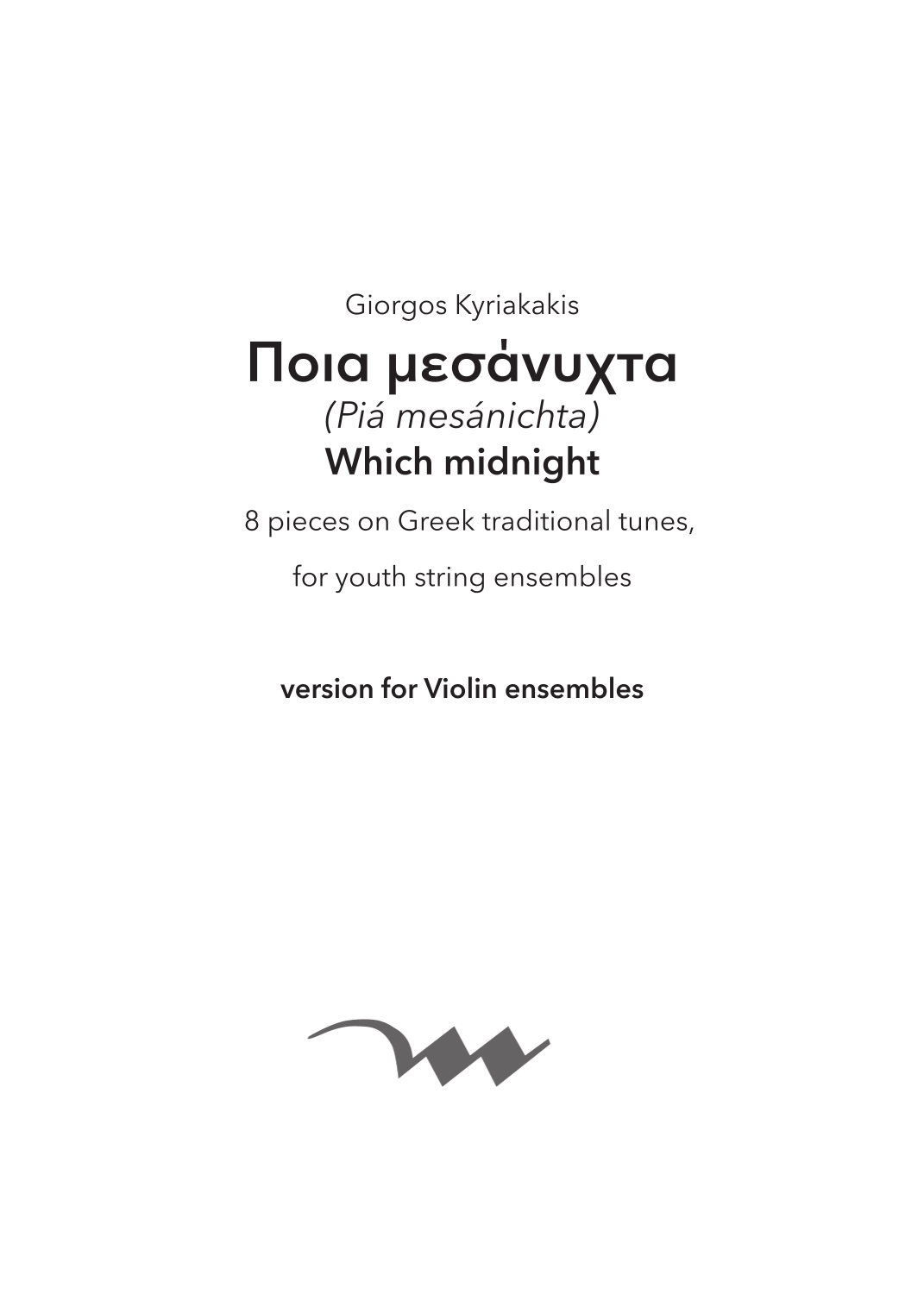 Giorgos Kyriakakis

Ποια μεσάνυχτα

(Piá mesánichta)

Which midnight

8 pieces on Greek traditional tunes,

for youth string ensembles

version for Violin ensembles